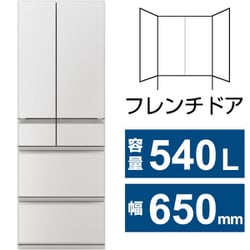 フレンチドア

容量 540 L

幅 650 mm